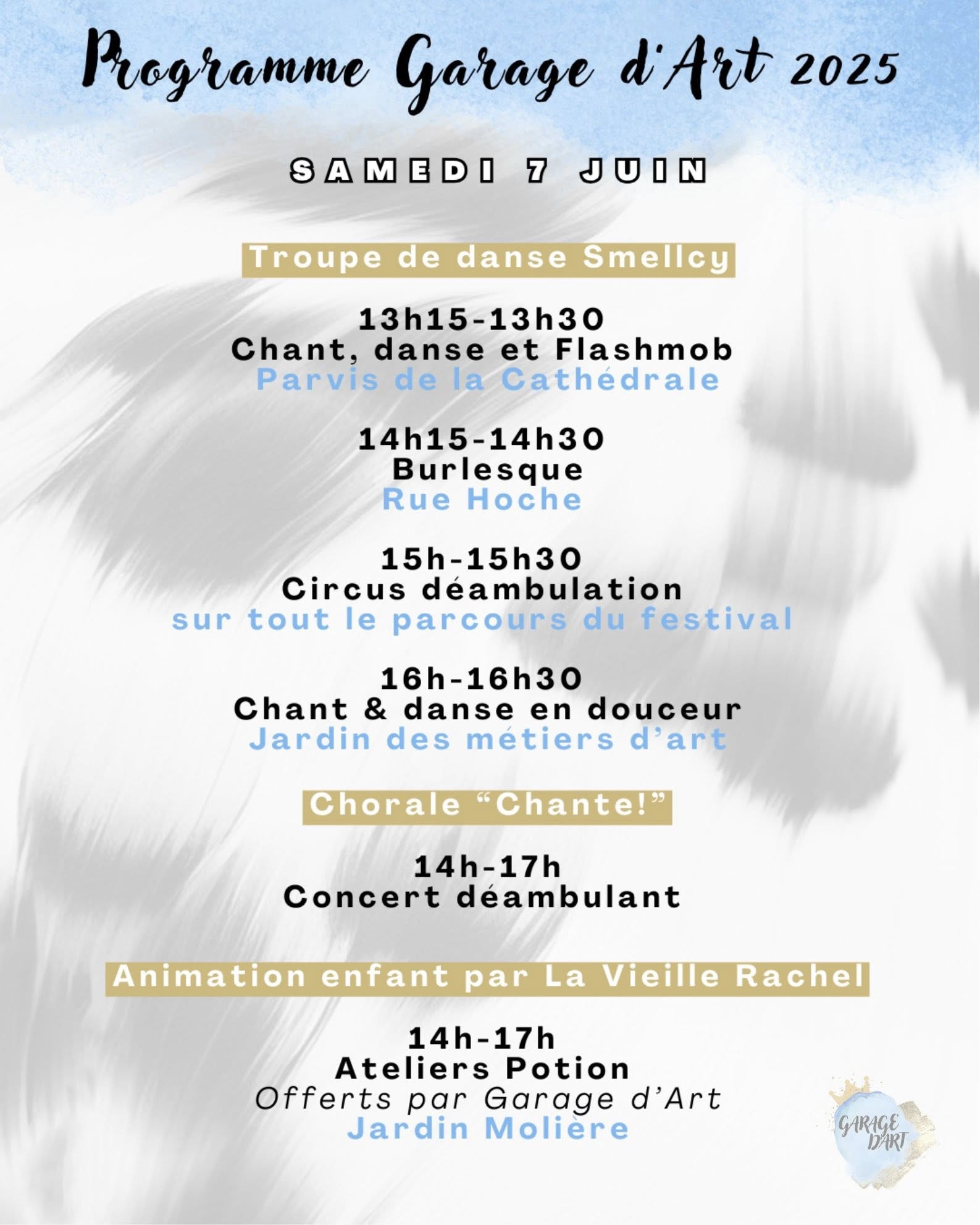 Programme Garage d'Art 2025

SAMEDI 7 JUIN

Troupe de danse Smellcy

13h15-13h30
Chant, danse et Flashmob
Parvis de la Cathédrale

14h15-14h30
Burlesque
Rue Hoche

15h-15h30
Circus déambulation
sur tout le parcours du festival

16h-16h30
Chant & danse en douceur
Jardin des métiers d'art

Chorale "Chante!"

14h-17h
Concert déambulant

Animation enfant par La Vieille Rachel

14h-17h
Ateliers Potion
Offerts par Garage d'Art
Jardin Molière

GARAGE D'ART